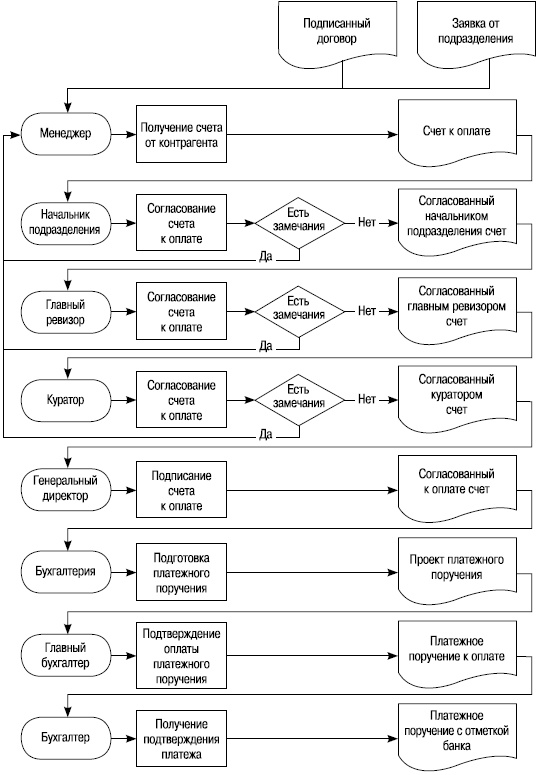 Подписанный договор

Заявка от подразделения

Менеджер

Получение счета от контрагента

Счет к оплате

Начальник подразделения

Согласование счета к оплате

Есть замечания

Нет

Согласованный начальником подразделения счет

Да

Главный ревизор

Согласование счета к оплате

Есть замечания

Нет

Согласованный главным ревизором счет

Да

Куратор

Согласование счета к оплате

Есть замечания

Нет

Согласованный куратором счет

Да

Генеральный директор

Подписание счета к оплате

Согласованный к оплате счет

Бухгалтерия

Подготовка платежного поручения

Проект платежного поручения

Главный бухгалтер

Подтверждение оплаты платежного поручения

Платежное поручение к оплате

Бухгалтер

Получение подтверждения платежа

Платежное поручение с отметкой банка